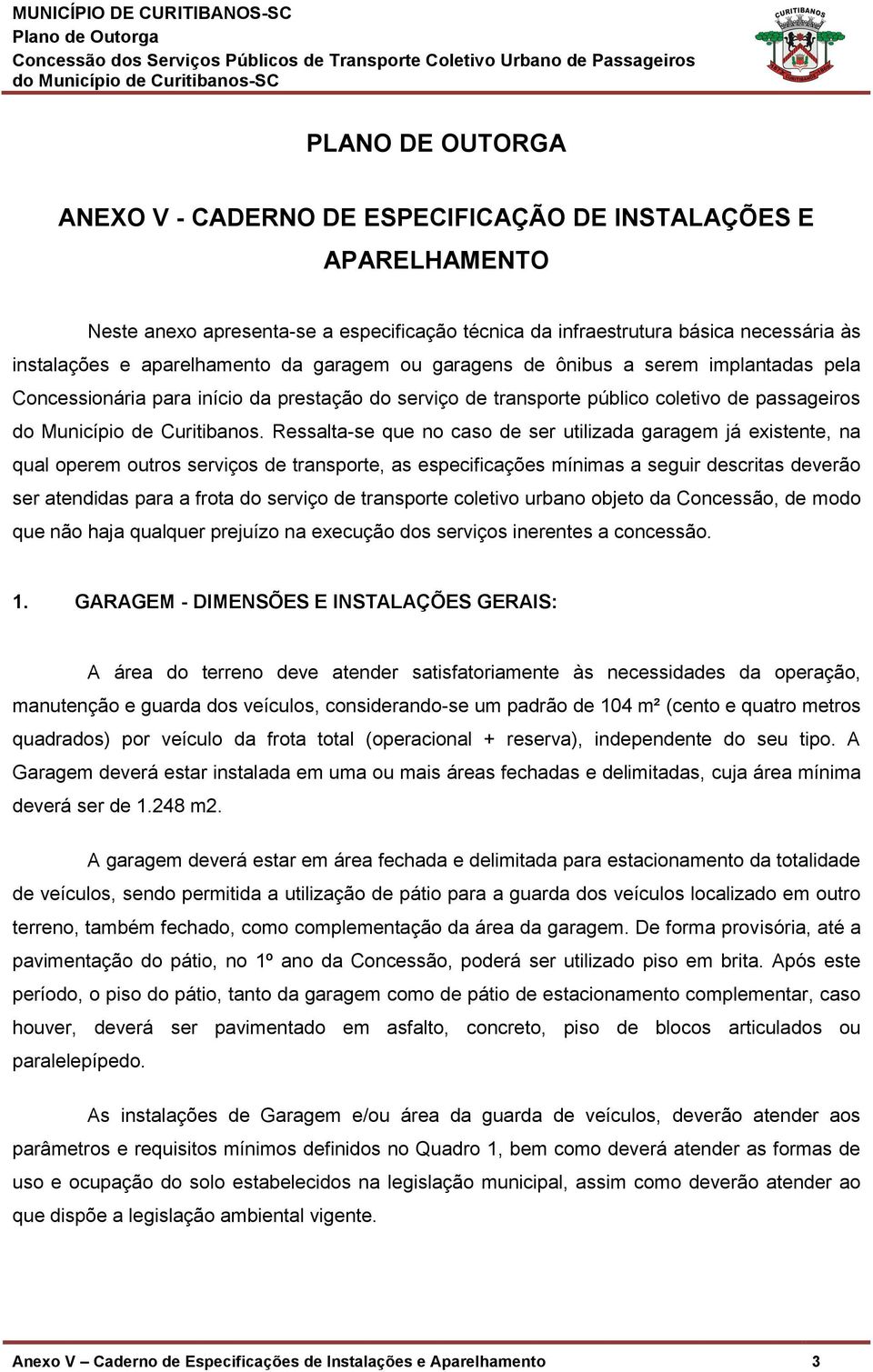 MUNICÍPIO DE CURITIBANOS-SC
Plano de Outorga
Concessão dos Serviços Públicos de Transporte Coletivo Urbano de Passageiros do Município de Curitibanos-SC

CURITIBANOS

PLANO DE OUTORGA

ANEXO V - CADERNO DE ESPECIFICAÇÃO DE INSTALAÇÕES E APARELHAMENTO

Neste anexo apresenta-se a especificação técnica da infraestrutura básica necessária às instalações e aparelhamento da garagem ou garagens de ônibus a serem implantadas pela Concessionária para início da prestação do serviço de transporte público coletivo de passageiros do Município de Curitibanos. Ressalta-se que no caso de ser utilizada garagem já existente, na qual operem outros serviços de transporte, as especificações mínimas a seguir descritas deverão ser atendidas para a frota do serviço de transporte coletivo urbano objeto da Concessão, de modo que não haja qualquer prejuízo na execução dos serviços inerentes a concessão.

1. GARAGEM - DIMENSÕES E INSTALAÇÕES GERAIS:

A área do terreno deve atender satisfatoriamente às necessidades da operação, manutenção e guarda dos veículos, considerando-se um padrão de 104 m² (cento e quatro metros quadrados) por veículo da frota total (operacional + reserva), independente do seu tipo. A Garagem deverá estar instalada em uma ou mais áreas fechadas e delimitadas, cuja área mínima deverá ser de 1.248 m2.

A garagem deverá estar em área fechada e delimitada para estacionamento da totalidade de veículos, sendo permitida a utilização de pátio para a guarda dos veículos localizado em outro terreno, também fechado, como complementação da área da garagem. De forma provisória, até a pavimentação do pátio, no 1º ano da Concessão, poderá ser utilizado piso em brita. Após este período, o piso do pátio, tanto da garagem como de pátio de estacionamento complementar, caso houver, deverá ser pavimentado em asfalto, concreto, piso de blocos articulados ou paralelepípedo.

As instalações de Garagem e/ou área da guarda de veículos, deverão atender aos parâmetros e requisitos mínimos definidos no Quadro 1, bem como deverá atender as formas de uso e ocupação do solo estabelecidos na legislação municipal, assim como deverão atender ao que dispõe a legislação ambiental vigente.

Anexo V – Caderno de Especificações de Instalações e Aparelhamento 3